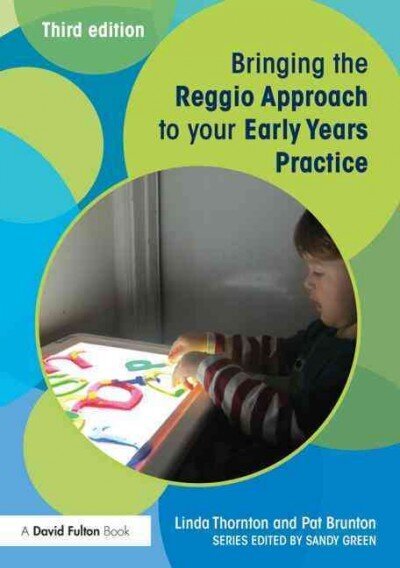 Third edition

Bringing the Reggio Approach to your Early Years Practice

A David Fulton Book

Linda Thornton and Pat Brunton
SERIES EDITED BY SANDY GREEN